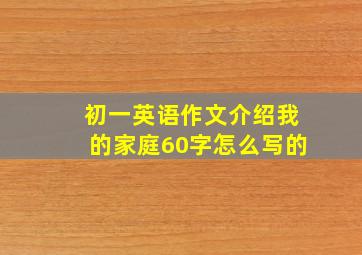 初一英语作文介绍我的家庭60字怎么写的